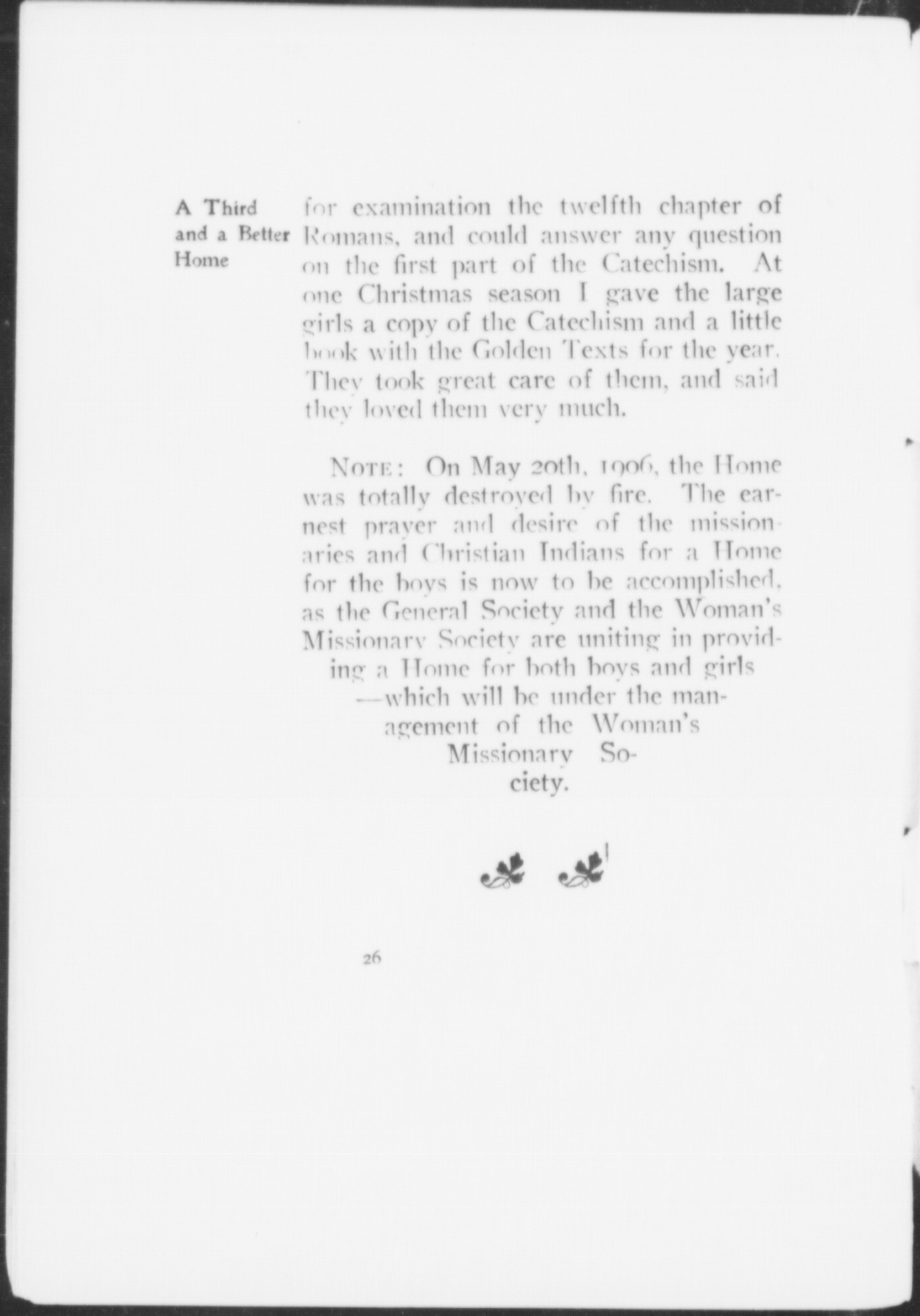 A Third and a Better Home

for examination the twelfth chapter of Romans, and could answer any question on the first part of the Catechism. At one Christmas season I gave the large girls a copy of the Catechism and a little book with the Golden Texts for the year. They took great care of them, and said they loved them very much.

NOTE: On May 20th, 1906, the Home was totally destroyed by fire. The earnest prayer and desire of the missionaries and Christian Indians for a Home for the boys is now to be accomplished, as the General Society and the Woman's Missionary Society are uniting in providing a Home for both boys and girls —which will be under the management of the Woman's Missionary Society.

26